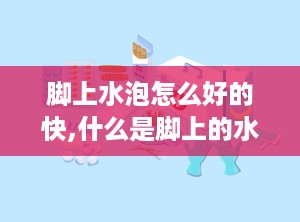 脚上水泡怎么好的快,什么是脚上的水